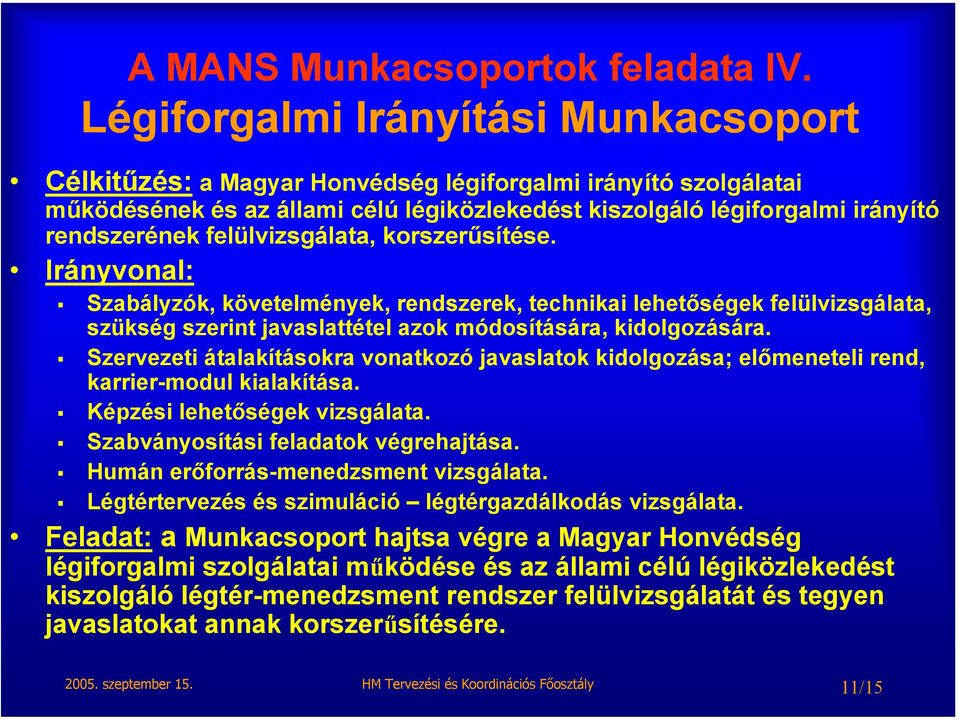 A MANS Munkacsoportok feladata IV.
Légiforgalmi Irányítási Munkacsoport

• Célkitűzés: a Magyar Honvédség légiforgalmi irányító szolgálatai működésének és az állami célú légiközlekedést kiszolgáló légiforgalmi irányító rendszerének felülvizsgálata, korszerűsítése.

• Irányvonal:

▪ Szabályzók, követelmények, rendszerek, technikai lehetőségek felülvizsgálata, szükség szerint javaslattétel azok módosítására, kidolgozására.

▪ Szervezeti átalakításokra vonatkozó javaslatok kidolgozása; előmeneteli rend, karrier-modul kialakítása.

▪ Képzési lehetőségek vizsgálata.

▪ Szabványosítási feladatok végrehajtása.

▪ Humán erőforrás-menedzsment vizsgálata.

▪ Légtértervezés és szimuláció – légtérgazdálkodás vizsgálata.

• Feladat: a Munkacsoport hajtsa végre a Magyar Honvédség légiforgalmi szolgálatai működése és az állami célú légiközlekedést kiszolgáló légtér-menedzsment rendszer felülvizsgálatát és tegyen javaslatokat annak korszerűsítésére.

2005. szeptember 15.	HM Tervezési és Koordinációs Főosztály	11/15